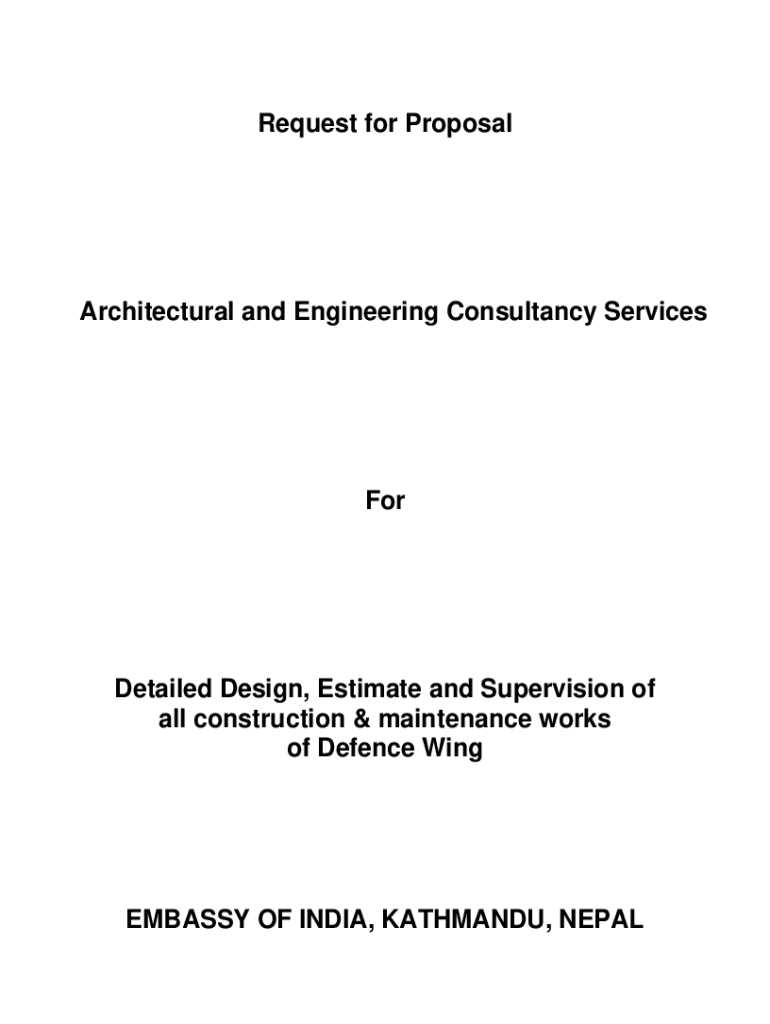 Request for Proposal

Architectural and Engineering Consultancy Services

For

Detailed Design, Estimate and Supervision of all construction & maintenance works of Defence Wing

EMBASSY OF INDIA, KATHMANDU, NEPAL